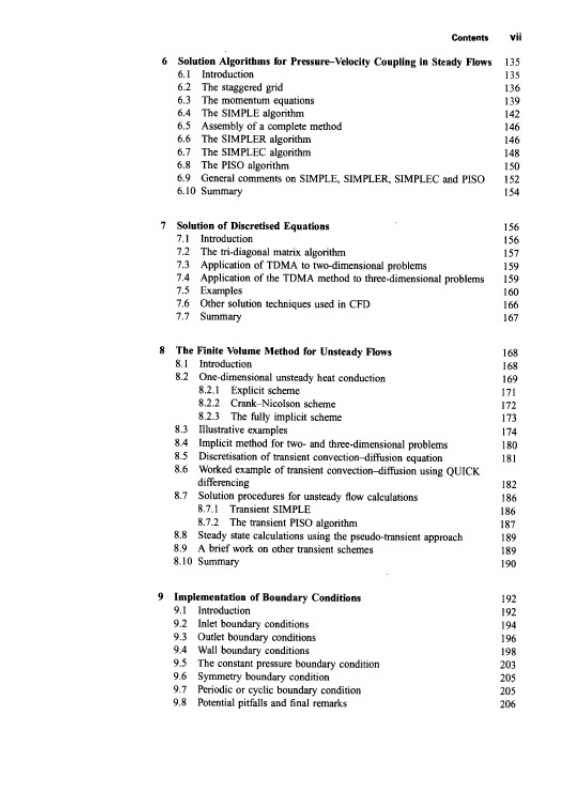 Contents vii

6 Solution Algorithms for Pressure–Velocity Coupling in Steady Flows 135
6.1 Introduction 135
6.2 The staggered grid 136
6.3 The momentum equations 139
6.4 The SIMPLE algorithm 142
6.5 Assembly of a complete method 146
6.6 The SIMPLER algorithm 146
6.7 The SIMPLEC algorithm 148
6.8 The PISO algorithm 150
6.9 General comments on SIMPLE, SIMPLER, SIMPLEC and PISO 152
6.10 Summary 154

7 Solution of Discretised Equations 156
7.1 Introduction 156
7.2 The tri-diagonal matrix algorithm 157
7.3 Application of TDMA to two-dimensional problems 159
7.4 Application of the TDMA method to three-dimensional problems 159
7.5 Examples 160
7.6 Other solution techniques used in CFD 166
7.7 Summary 167

8 The Finite Volume Method for Unsteady Flows 168
8.1 Introduction 168
8.2 One-dimensional unsteady heat conduction 169
8.2.1 Explicit scheme 171
8.2.2 Crank–Nicolson scheme 172
8.2.3 The fully implicit scheme 173
8.3 Illustrative examples 174
8.4 Implicit method for two- and three-dimensional problems 180
8.5 Discretisation of transient convection–diffusion equation 181
8.6 Worked example of transient convection–diffusion using QUICK differencing 182
8.7 Solution procedures for unsteady flow calculations 186
8.7.1 Transient SIMPLE 186
8.7.2 The transient PISO algorithm 187
8.8 Steady state calculations using the pseudo-transient approach 189
8.9 A brief work on other transient schemes 189
8.10 Summary 190

9 Implementation of Boundary Conditions 192
9.1 Introduction 192
9.2 Inlet boundary conditions 194
9.3 Outlet boundary conditions 196
9.4 Wall boundary conditions 198
9.5 The constant pressure boundary condition 203
9.6 Symmetry boundary condition 205
9.7 Periodic or cyclic boundary condition 205
9.8 Potential pitfalls and final remarks 206